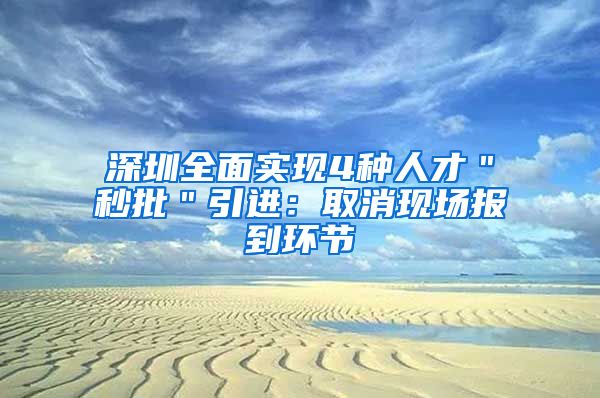 深圳全面实现4种人才＂秒批＂引进：取消现场报到环节